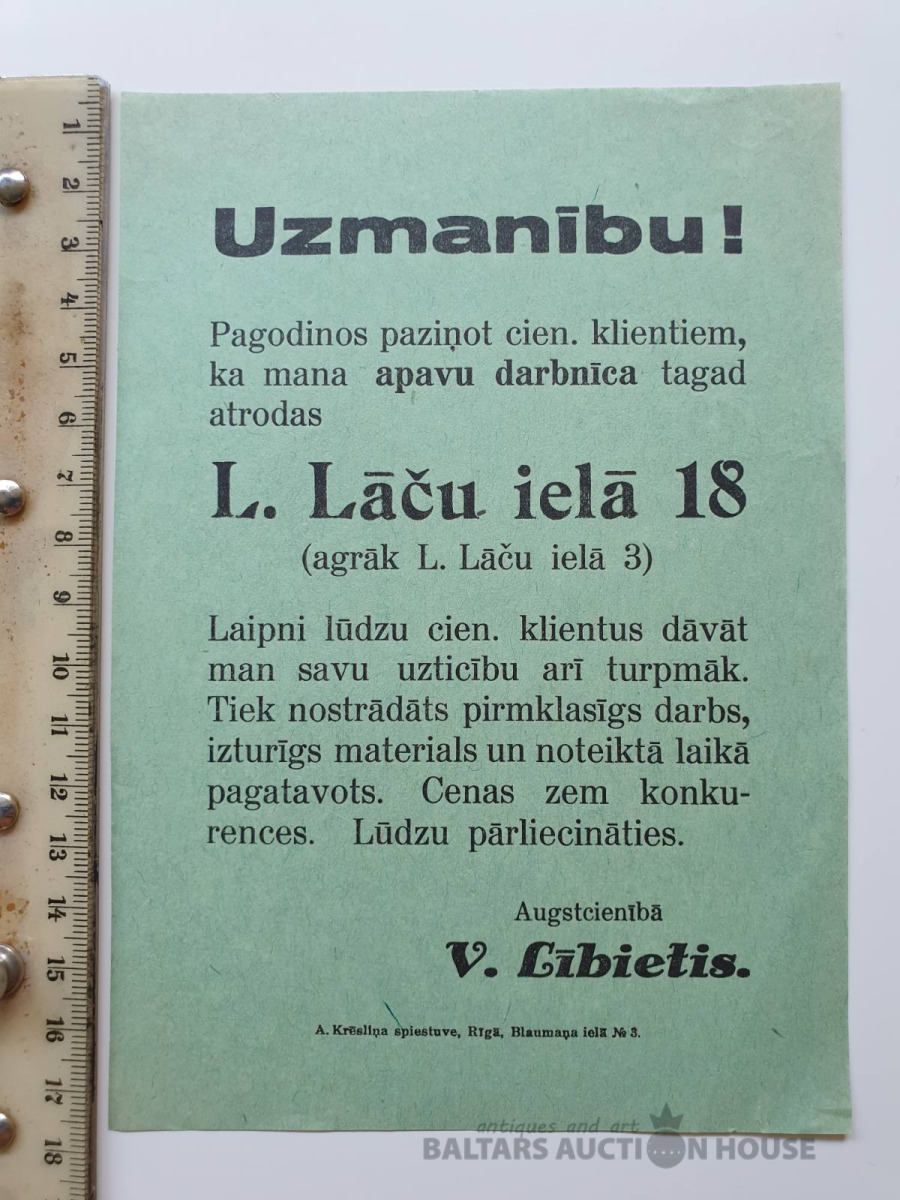 1
2
3
4
5
6
7
8
9
10
11
12
13
14
15
16
17
18

Uzmanību!

Pagodinos paziņot cien. klientiem, ka mana apavu darbnīca tagad atrodas

L. Lāču ielā 18
(agrāk L. Lāču ielā 3)

Laipni lūdzu cien. klientus dāvāt man savu uzticību arī turpmāk. Tiek nostrādāts pirmklasīgs darbs, izturīgs materials un noteiktā laikā pagatavots. Cenas zem konkurences. Lūdzu pārliecināties.

Augstcienībā
V. Lībietis.

A. Krēsliņa spiestuve, Rīgā, Blaumaņa ielā № 3.

antiques and art
BALTARS AUCTION HOUSE